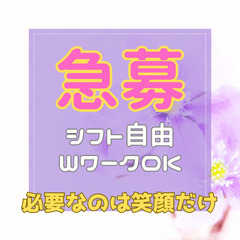 急募

シフト自由
WワークOK

必要なのは笑顔だけ